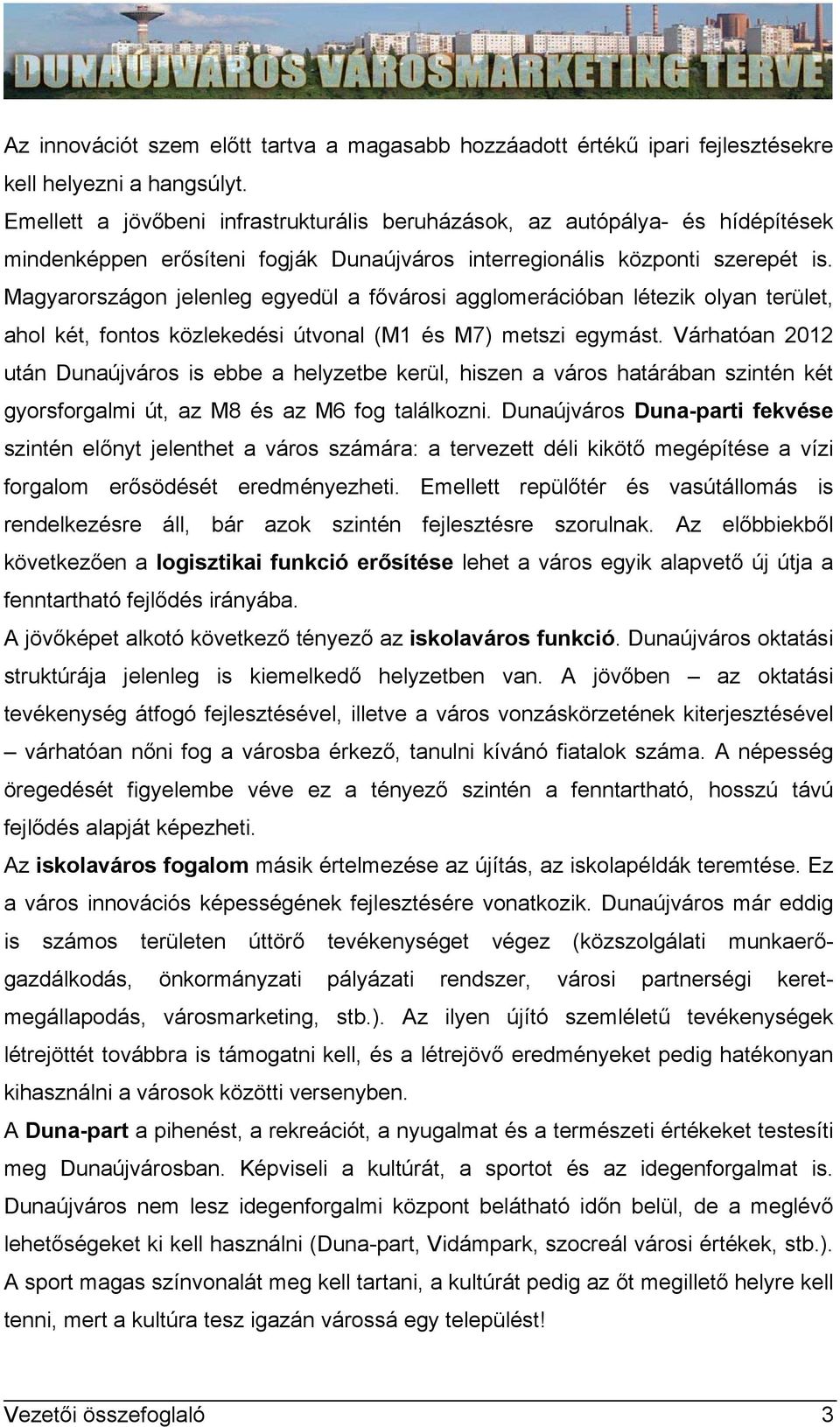 DUNAÚJVÁROS VÁROSMARKETING TERVE

Az innovációt szem előtt tartva a magasabb hozzáadott értékű ipari fejlesztésekre kell helyezni a hangsúlyt.
Emellett a jövőbeni infrastrukturális beruházások, az autópálya- és hídépítések mindenképpen erősíteni fogják Dunaújváros interregionális központi szerepét is. Magyarországon jelenleg egyedül a fővárosi agglomerációban létezik olyan terület, ahol két, fontos közlekedési útvonal (M1 és M7) metszi egymást. Várhatóan 2012 után Dunaújváros is ebbe a helyzetbe kerül, hiszen a város határában szintén két gyorsforgalmi út, az M8 és az M6 fog találkozni. Dunaújváros Duna-parti fekvése szintén előnyt jelenthet a város számára: a tervezett déli kikötő megépítése a vízi forgalom erősödését eredményezheti. Emellett repülőtér és vasútállomás is rendelkezésre áll, bár azok szintén fejlesztésre szorulnak. Az előbbiekből következően a logisztikai funkció erősítése lehet a város egyik alapvető új útja a fenntartható fejlődés irányába.
A jövőképet alkotó következő tényező az iskolaváros funkció. Dunaújváros oktatási struktúrája jelenleg is kiemelkedő helyzetben van. A jövőben – az oktatási tevékenység átfogó fejlesztésével, illetve a város vonzáskörzetének kiterjesztésével – várhatóan nőni fog a városba érkező, tanulni kívánó fiatalok száma. A népesség öregedését figyelembe véve ez a tényező szintén a fenntartható, hosszú távú fejlődés alapját képezheti.
Az iskolaváros fogalom másik értelmezése az újítás, az iskolapéldák teremtése. Ez a város innovációs képességének fejlesztésére vonatkozik. Dunaújváros már eddig is számos területen úttörő tevékenységet végez (közszolgálati munkaerő-gazdálkodás, önkormányzati pályázati rendszer, városi partnerségi keret-megállapodás, városmarketing, stb.). Az ilyen újító szemléletű tevékenységek létrejöttét továbbra is támogatni kell, és a létrejövő eredményeket pedig hatékonyan kihasználni a városok közötti versenyben.
A Duna-part a pihenést, a rekreációt, a nyugalmat és a természeti értékeket testesíti meg Dunaújvárosban. Képviseli a kultúrát, a sportot és az idegenforgalmat is. Dunaújváros nem lesz idegenforgalmi központ belátható időn belül, de a meglévő lehetőségeket ki kell használni (Duna-part, Vidámpark, szocreál városi értékek, stb.).
A sport magas színvonalát meg kell tartani, a kultúrát pedig az őt megillető helyre kell tenni, mert a kultúra tesz igazán várossá egy települést!

Vezetői összefoglaló 3